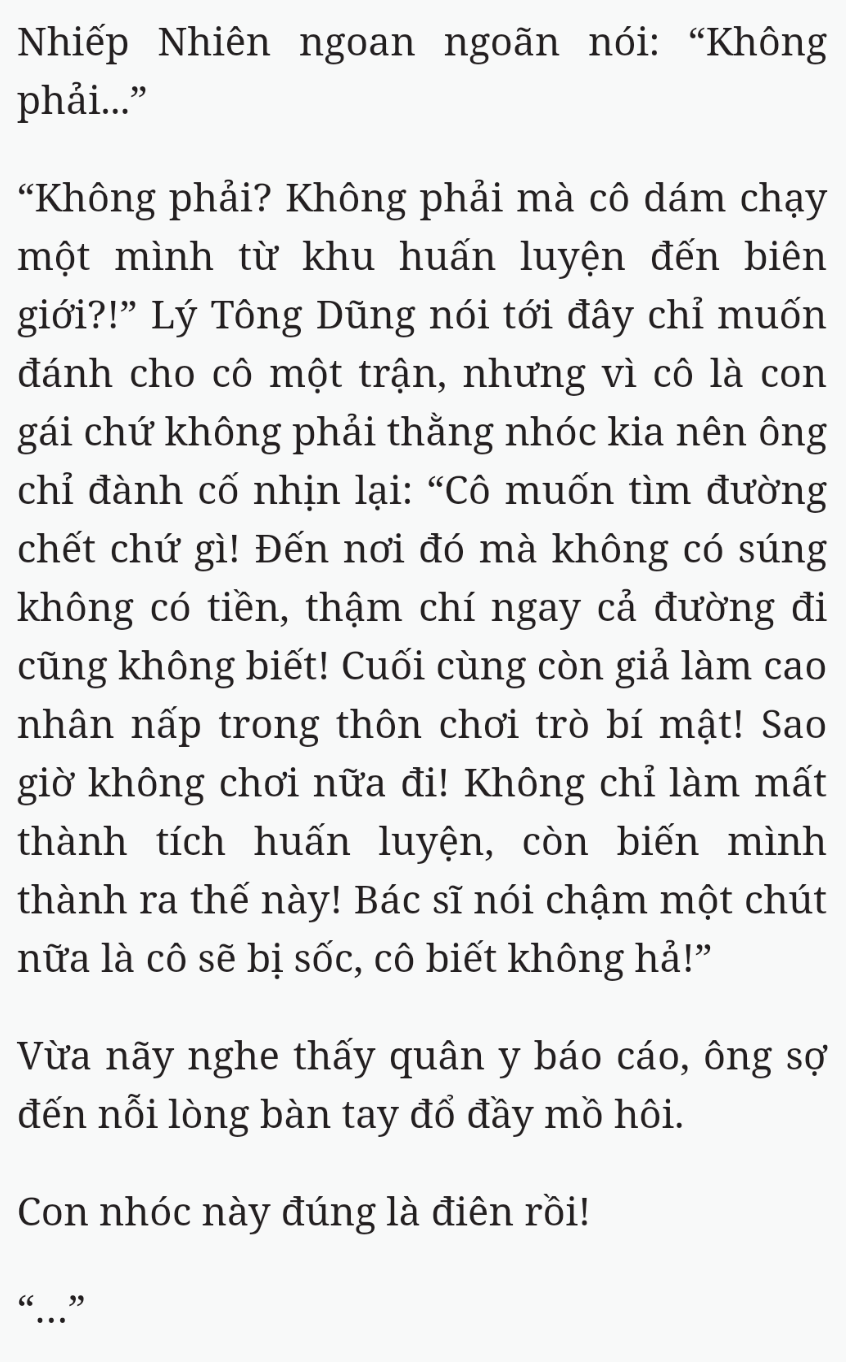 Nhiếp Nhiên ngoan ngoãn nói: “Không phải...”

“Không phải? Không phải mà cô dám chạy một mình từ khu huấn luyện đến biên giới?!” Lý Tông Dũng nói tới đây chỉ muốn đánh cho cô một trận, nhưng vì cô là con gái chứ không phải thằng nhóc kia nên ông chỉ đành cố nhịn lại: “Cô muốn tìm đường chết chứ gì! Đến nơi đó mà không có súng không có tiền, thậm chí ngay cả đường đi cũng không biết! Cuối cùng còn giả làm cao nhân nấp trong thôn chơi trò bí mật! Sao giờ không chơi nữa đi! Không chỉ làm mất thành tích huấn luyện, còn biến mình thành ra thế này! Bác sĩ nói chậm một chút nữa là cô sẽ bị sốc, cô biết không hả!”

Vừa nãy nghe thấy quân y báo cáo, ông sợ đến nỗi lòng bàn tay đổ đầy mồ hôi.

Con nhóc này đúng là điên rồi!

“...”